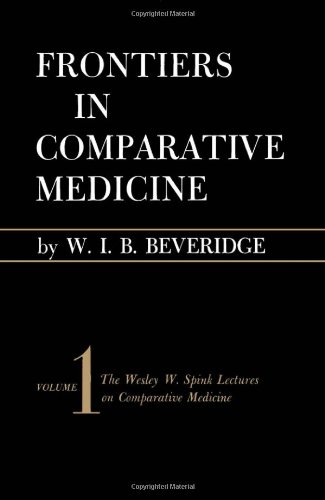 Copyrighted Material

FRONTIERS IN COMPARATIVE MEDICINE

by W. I. B. BEVERIDGE

VOLUME 1 The Wesley W. Spink Lectures on Comparative Medicine

Copyrighted Material